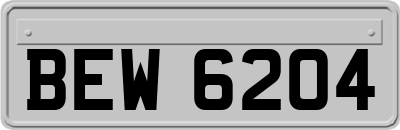 BEW 6204